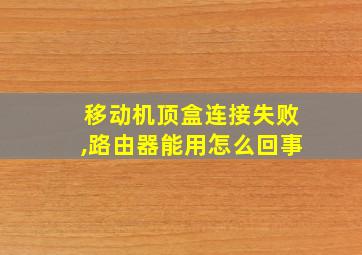 移动机顶盒连接失败,路由器能用怎么回事